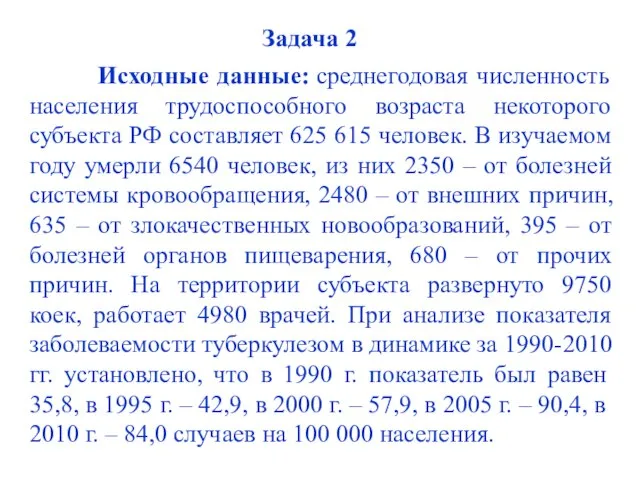 Задача 2

Исходные данные: среднегодовая численность населения трудоспособного возраста некоторого субъекта РФ составляет 625 615 человек. В изучаемом году умерли 6540 человек, из них 2350 – от болезней системы кровообращения, 2480 – от внешних причин, 635 – от злокачественных новообразований, 395 – от болезней органов пищеварения, 680 – от прочих причин. На территории субъекта развернуто 9750 коек, работает 4980 врачей. При анализе показателя заболеваемости туберкулезом в динамике за 1990-2010 гг. установлено, что в 1990 г. показатель был равен 35,8, в 1995 г. – 42,9, в 2000 г. – 57,9, в 2005 г. – 90,4, в 2010 г. – 84,0 случаев на 100 000 населения.